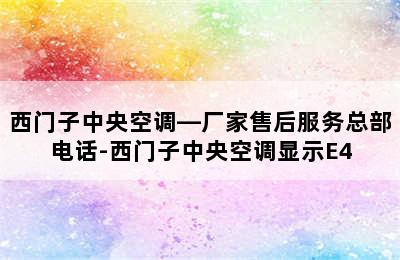 西门子中央空调—厂家售后服务总部电话-西门子中央空调显示E4